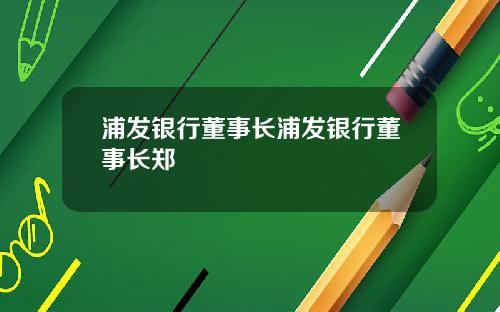 浦发银行董事长浦发银行董事长郑